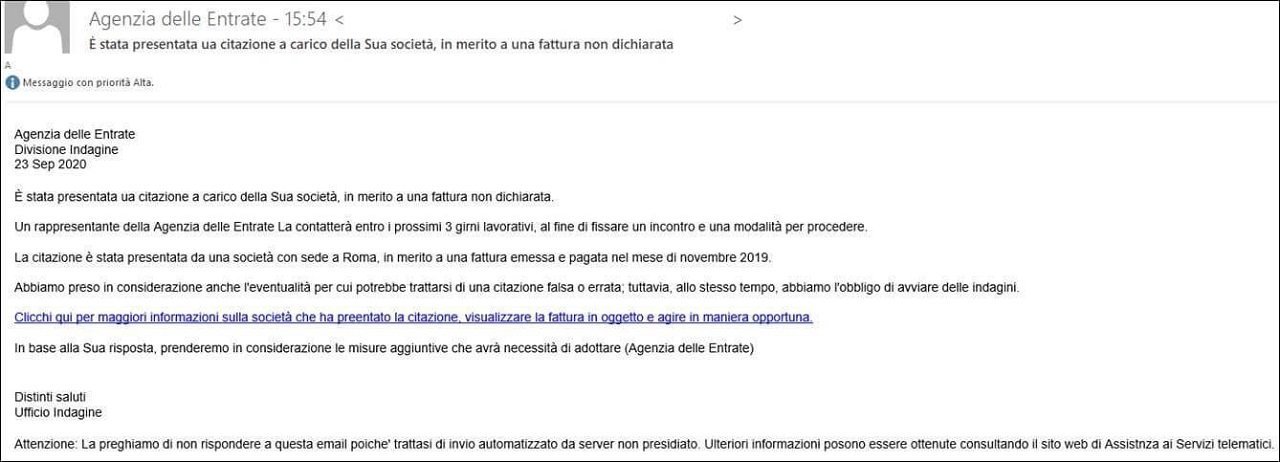 Agenzia delle Entrate - 15:54 < >
È stata presentata ua citazione a carico della Sua società, in merito a una fattura non dichiarata

A

Messaggio con priorità Alta.

Agenzia delle Entrate
Divisione Indagine
23 Sep 2020

È stata presentata ua citazione a carico della Sua società, in merito a una fattura non dichiarata.

Un rappresentante della Agenzia delle Entrate La contatterà entro i prossimi 3 girni lavorativi, al fine di fissare un incontro e una modalità per procedere.

La citazione è stata presentata da una società con sede a Roma, in merito a una fattura emessa e pagata nel mese di novembre 2019.

Abbiamo preso in considerazione anche l'eventualità per cui potrebbe trattarsi di una citazione falsa o errata; tuttavia, allo stesso tempo, abbiamo l'obbligo di avviare delle indagini.

Clicchi qui per maggiori informazioni sulla società che ha preentato la citazione, visualizzare la fattura in oggetto e agire in maniera opportuna.

In base alla Sua risposta, prenderemo in considerazione le misure aggiuntive che avrà necessità di adottare (Agenzia delle Entrate)

Distinti saluti
Ufficio Indagine

Attenzione: La preghiamo di non rispondere a questa email poiche' trattasi di invio automatizzato da server non presidiato. Ulteriori informazioni posono essere ottenute consultando il sito web di Assistnza ai Servizi telematici.